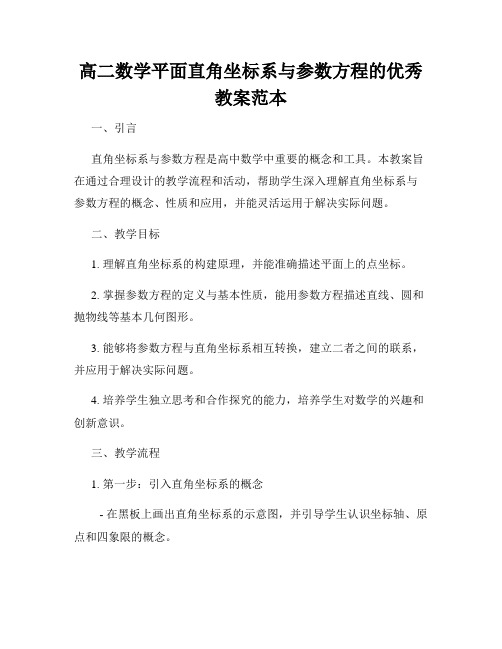 高二数学平面直角坐标系与参数方程的优秀教案范本

一、引言

直角坐标系与参数方程是高中数学中重要的概念和工具。本教案旨在通过合理设计的教学流程和活动，帮助学生深入理解直角坐标系与参数方程的概念、性质和应用，并能灵活运用于解决实际问题。

二、教学目标

1. 理解直角坐标系的构建原理，并能准确描述平面上的点坐标。

2. 掌握参数方程的定义与基本性质，能用参数方程描述直线、圆和抛物线等基本几何图形。

3. 能够将参数方程与直角坐标系相互转换，建立二者之间的联系，并应用于解决实际问题。

4. 培养学生独立思考和合作探究的能力，培养学生对数学的兴趣和创新意识。

三、教学流程

1. 第一步：引入直角坐标系的概念

- 在黑板上画出直角坐标系的示意图，并引导学生认识坐标轴、原点和四象限的概念。